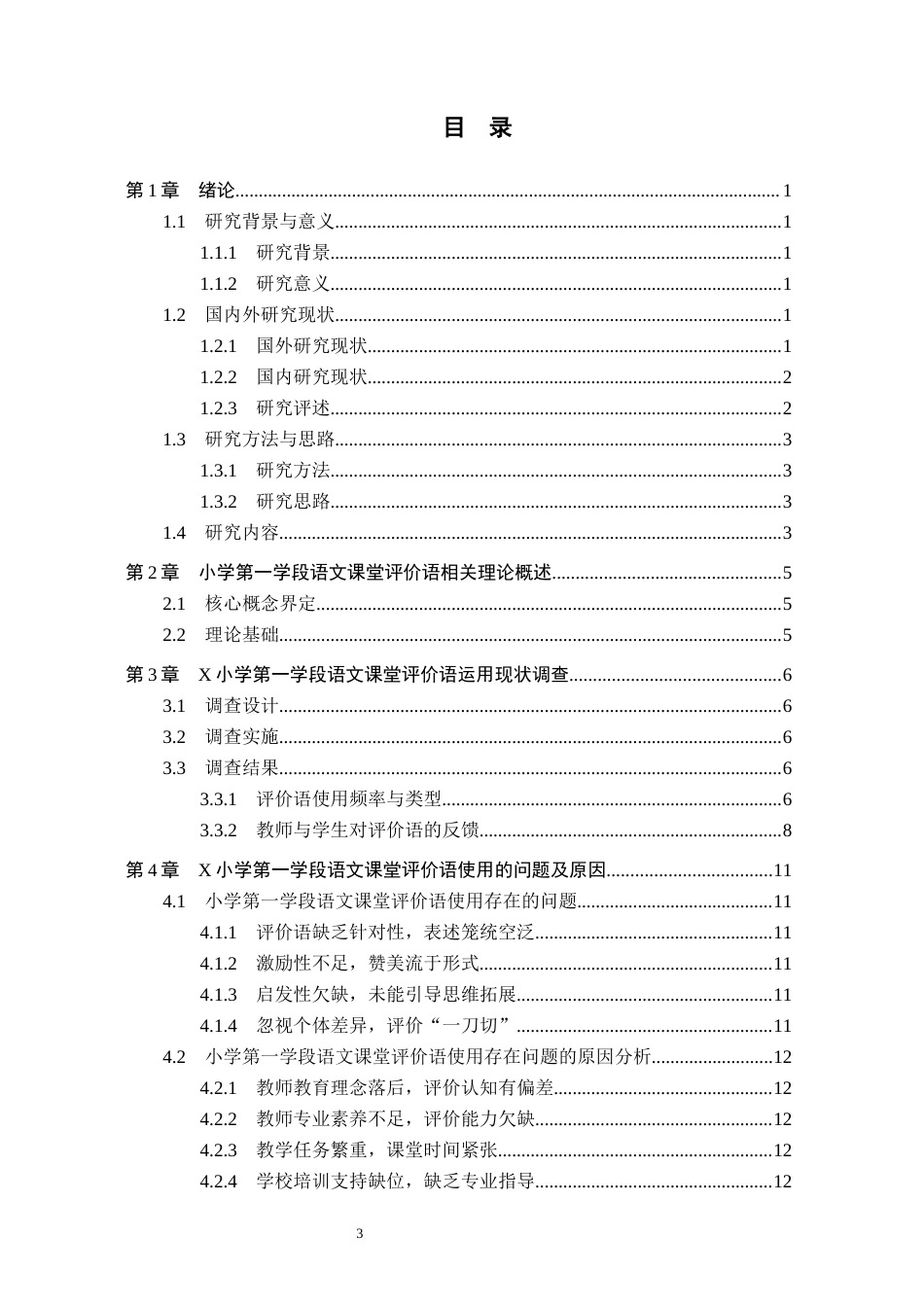 目 录

第1章 绪论 1
1.1 研究背景与意义 1
1.1.1 研究背景 1
1.1.2 研究意义 1
1.2 国内外研究现状 1
1.2.1 国外研究现状 1
1.2.2 国内研究现状 2
1.2.3 研究评述 2
1.3 研究方法与思路 3
1.3.1 研究方法 3
1.3.2 研究思路 3
1.4 研究内容 3
第2章 小学第一学段语文课堂评价语相关理论概述 5
2.1 核心概念界定 5
2.2 理论基础 5
第3章 X小学第一学段语文课堂评价语运用现状调查 6
3.1 调查设计 6
3.2 调查实施 6
3.3 调查结果 6
3.3.1 评价语使用频率与类型 6
3.3.2 教师与学生对评价语的反馈 8
第4章 X小学第一学段语文课堂评价语使用的问题及原因 11
4.1 小学第一学段语文课堂评价语使用存在的问题 11
4.1.1 评价语缺乏针对性，表述笼统空泛 11
4.1.2 激励性不足，赞美流于形式 11
4.1.3 启发性欠缺，未能引导思维拓展 11
4.1.4 忽视个体差异，评价“一刀切” 11
4.2 小学第一学段语文课堂评价语使用存在问题的原因分析 12
4.2.1 教师教育理念落后，评价认知有偏差 12
4.2.2 教师专业素养不足，评价能力欠缺 12
4.2.3 教学任务繁重，课堂时间紧张 12
4.2.4 学校培训支持缺位，缺乏专业指导 12

3